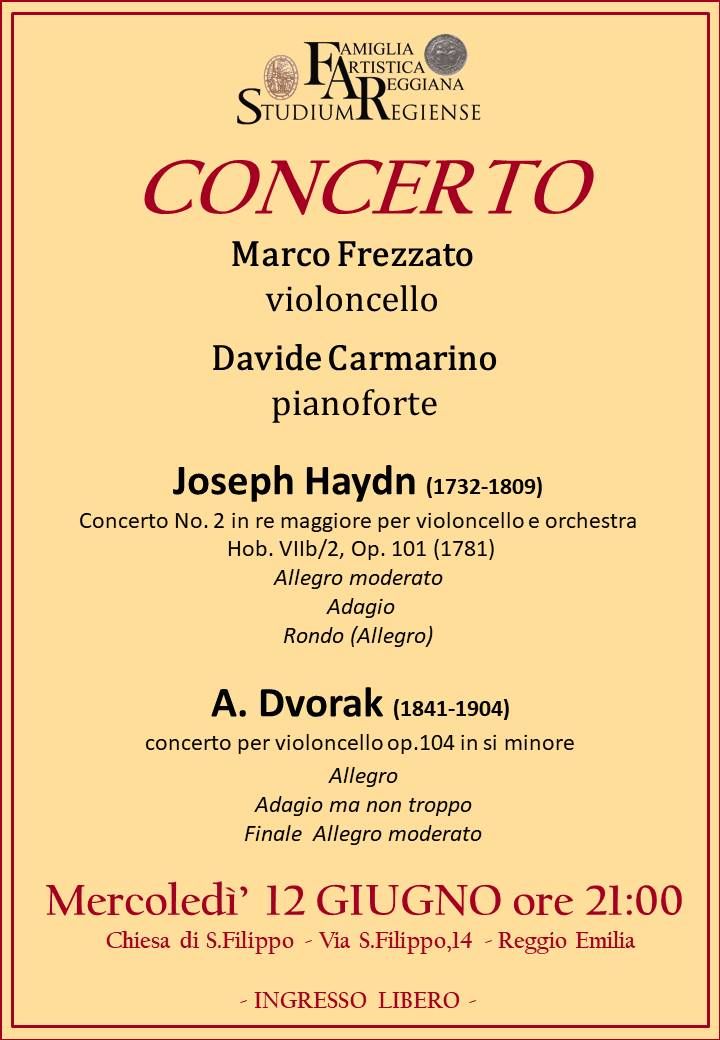 FAMIGLIA ARTISTICA REGGIANA
STUDIUM REGIENSE

CONCERTO

Marco Frezzato
violoncello

Davide Carmarino
pianoforte

Joseph Haydn (1732-1809)
Concerto No. 2 in re maggiore per violoncello e orchestra
Hob. VIIb/2, Op. 101 (1781)
Allegro moderato
Adagio
Rondo (Allegro)

A. Dvorak (1841-1904)
concerto per violoncello op.104 in si minore
Allegro
Adagio ma non troppo
Finale Allegro moderato

Mercoledì' 12 GIUGNO ore 21:00
Chiesa di S.Filippo - Via S.Filippo,14 - Reggio Emilia

- INGRESSO LIBERO -